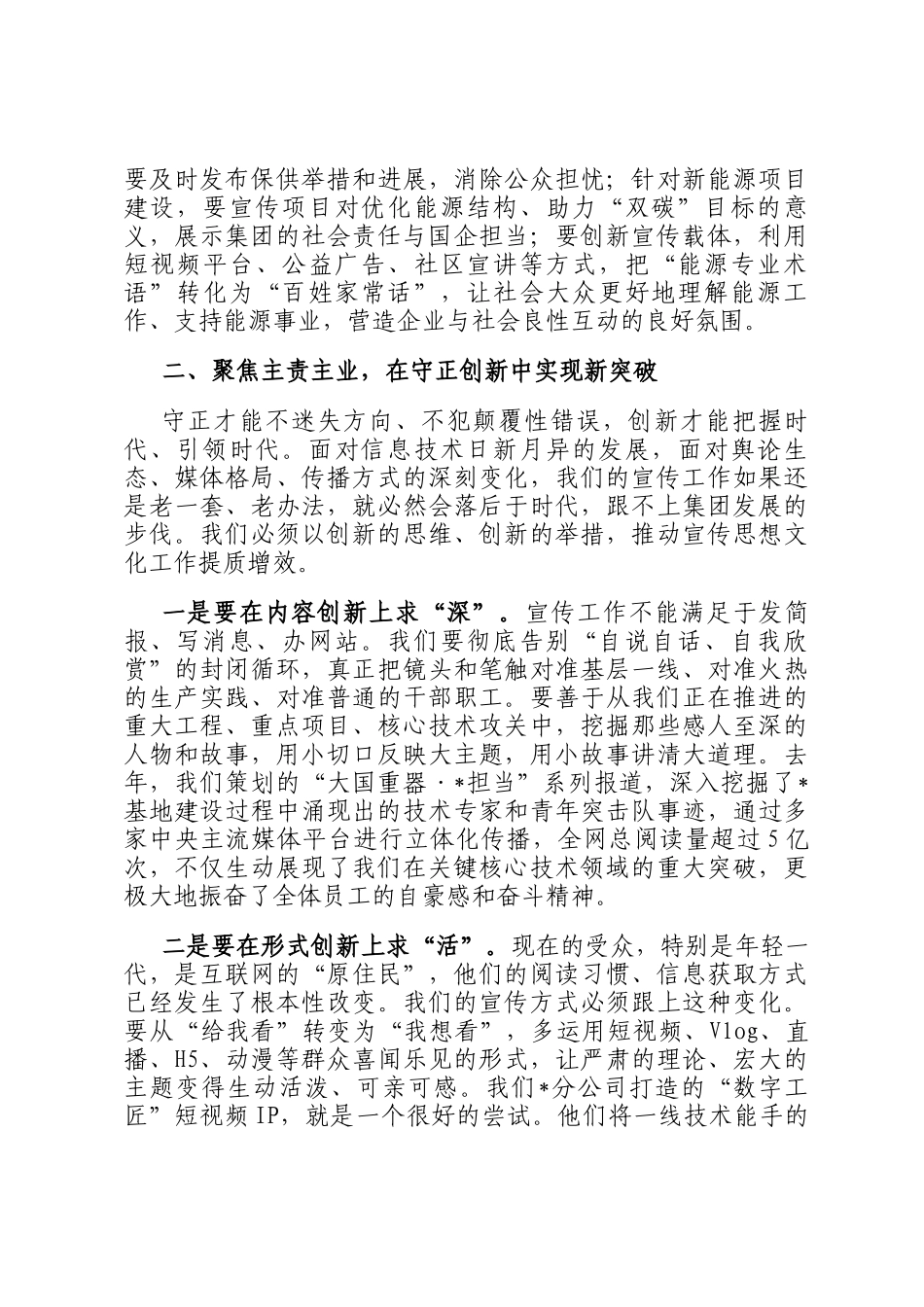 要及时发布保供举措和进展，消除公众担忧；针对新能源项目建设，要宣传项目对优化能源结构、助力“双碳”目标的意义，展示集团的社会责任与国企担当；要创新宣传载体，利用短视频平台、公益广告、社区宣讲等方式，把“能源专业术语”转化为“百姓家常话”，让社会大众更好地理解能源工作、支持能源事业，营造企业与社会良性互动的良好氛围。

二、聚焦主责主业，在守正创新中实现新突破

守正才能不迷失方向、不犯颠覆性错误，创新才能把握时代、引领时代。面对信息技术日新月异的发展，面对舆论生态、媒体格局、传播方式的深刻变化，我们的宣传工作如果还是老一套、老办法，就必然会落后于时代，跟不上集团发展的步伐。我们必须以创新的思维、创新的举措，推动宣传思想文化工作提质增效。

一是要在内容创新上求“深”。宣传工作不能满足于发简报、写消息、办网站。我们要彻底告别“自说自话、自我欣赏”的封闭循环，真正把镜头和笔触对准基层一线、对准火热的生产实践、对准普通的干部职工。要善于从我们正在推进的重大工程、重点项目、核心技术攻关中，挖掘那些感人至深的人物和故事，用小切口反映大主题，用小故事讲清大道理。去年，我们策划的“大国重器·*担当”系列报道，深入挖掘了*基地建设过程中涌现出的技术专家和青年突击队事迹，通过多家中央主流媒体平台进行立体化传播，全网总阅读量超过5亿次，不仅生动展现了我们在关键核心技术领域的重大突破，更极大地振奋了全体员工的自豪感和奋斗精神。

二是要在形式创新上求“活”。现在的受众，特别是年轻一代，是互联网的“原住民”，他们的阅读习惯、信息获取方式已经发生了根本性改变。我们的宣传方式必须跟上这种变化。要从“给我看”转变为“我想看”，多运用短视频、Vlog、直播、H5、动漫等群众喜闻乐见的形式，让严肃的理论、宏大的主题变得生动活泼、可亲可感。我们*分公司打造的“数字工匠”短视频IP，就是一个很好的尝试。他们将一线技术能手的